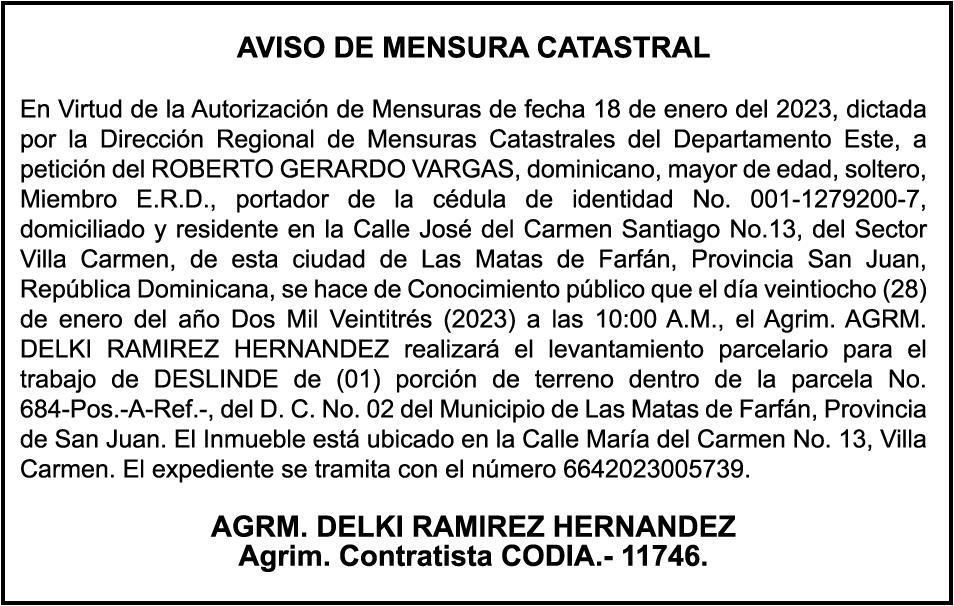 AVISO DE MENSURA CATASTRAL

En Virtud de la Autorización de Mensuras de fecha 18 de enero del 2023, dictada por la Dirección Regional de Mensuras Catastrales del Departamento Este, a petición del ROBERTO GERARDO VARGAS, dominicano, mayor de edad, soltero, Miembro E.R.D., portador de la cédula de identidad No. 001-1279200-7, domiciliado y residente en la Calle José del Carmen Santiago No.13, del Sector Villa Carmen, de esta ciudad de Las Matas de Farfán, Provincia San Juan, República Dominicana, se hace de Conocimiento público que el día veintiocho (28) de enero del año Dos Mil Veintitrés (2023) a las 10:00 A.M., el Agrim. AGRM. DELKI RAMIREZ HERNANDEZ realizará el levantamiento parcelario para el trabajo de DESLINDE de (01) porción de terreno dentro de la parcela No. 684-Pos.-A-Ref.-, del D. C. No. 02 del Municipio de Las Matas de Farfán, Provincia de San Juan. El Inmueble está ubicado en la Calle María del Carmen No. 13, Villa Carmen. El expediente se tramita con el número 6642023005739.

AGRM. DELKI RAMIREZ HERNANDEZ
Agrim. Contratista CODIA.- 11746.